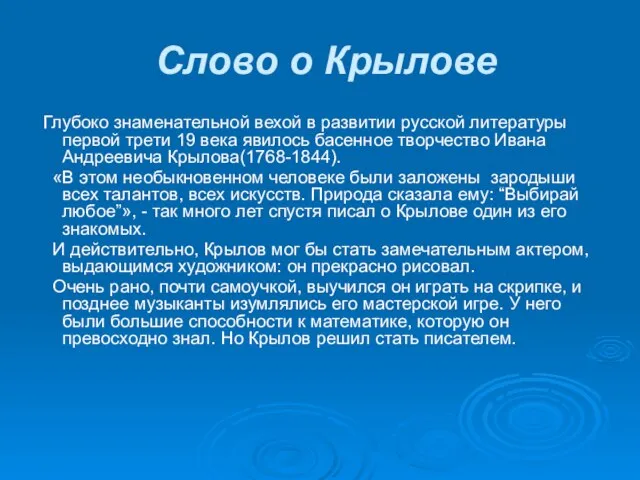 Слово о Крылове

Глубоко знаменательной вехой в развитии русской литературы первой трети 19 века явилось басенное творчество Ивана Андреевича Крылова(1768-1844).

«В этом необыкновенном человеке были заложены зародыши всех талантов, всех искусств. Природа сказала ему: “Выбирай любое”», - так много лет спустя писал о Крылове один из его знакомых.

И действительно, Крылов мог бы стать замечательным актером, выдающимся художником: он прекрасно рисовал.

Очень рано, почти самоучкой, выучился он играть на скрипке, и позднее музыканты изумлялись его мастерской игре. У него были большие способности к математике, которую он превосходно знал. Но Крылов решил стать писателем.